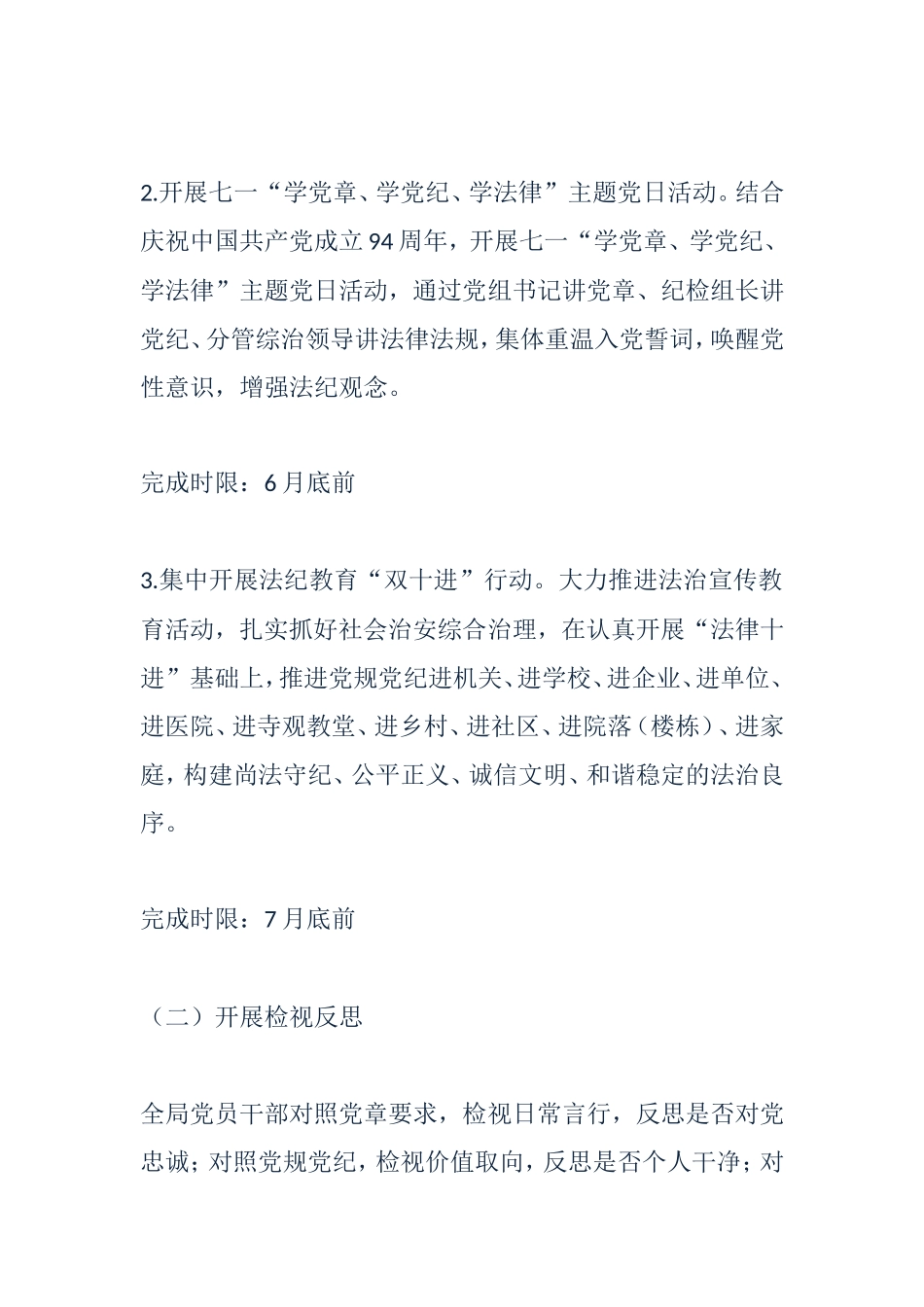 2.开展七一“学党章、学党纪、学法律”主题党日活动。结合庆祝中国共产党成立94周年，开展七一“学党章、学党纪、学法律”主题党日活动，通过党组书记讲党章、纪检组长讲党纪、分管综治领导讲法律法规，集体重温入党誓词，唤醒党性意识，增强法纪观念。

完成时限：6月底前

3.集中开展法纪教育“双十进”行动。大力推进法治宣传教育活动，扎实抓好社会治安综合治理，在认真开展“法律十进”基础上，推进党规党纪进机关、进学校、进企业、进单位、进医院、进寺观教堂、进乡村、进社区、进院落（楼栋）、进家庭，构建尚法守纪、公平正义、诚信文明、和谐稳定的法治良序。

完成时限：7月底前

（二）开展检视反思

全局党员干部对照党章要求，检视日常言行，反思是否对党忠诚；对照党规党纪，检视价值取向，反思是否个人干净；对